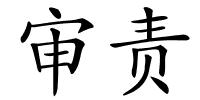 审责